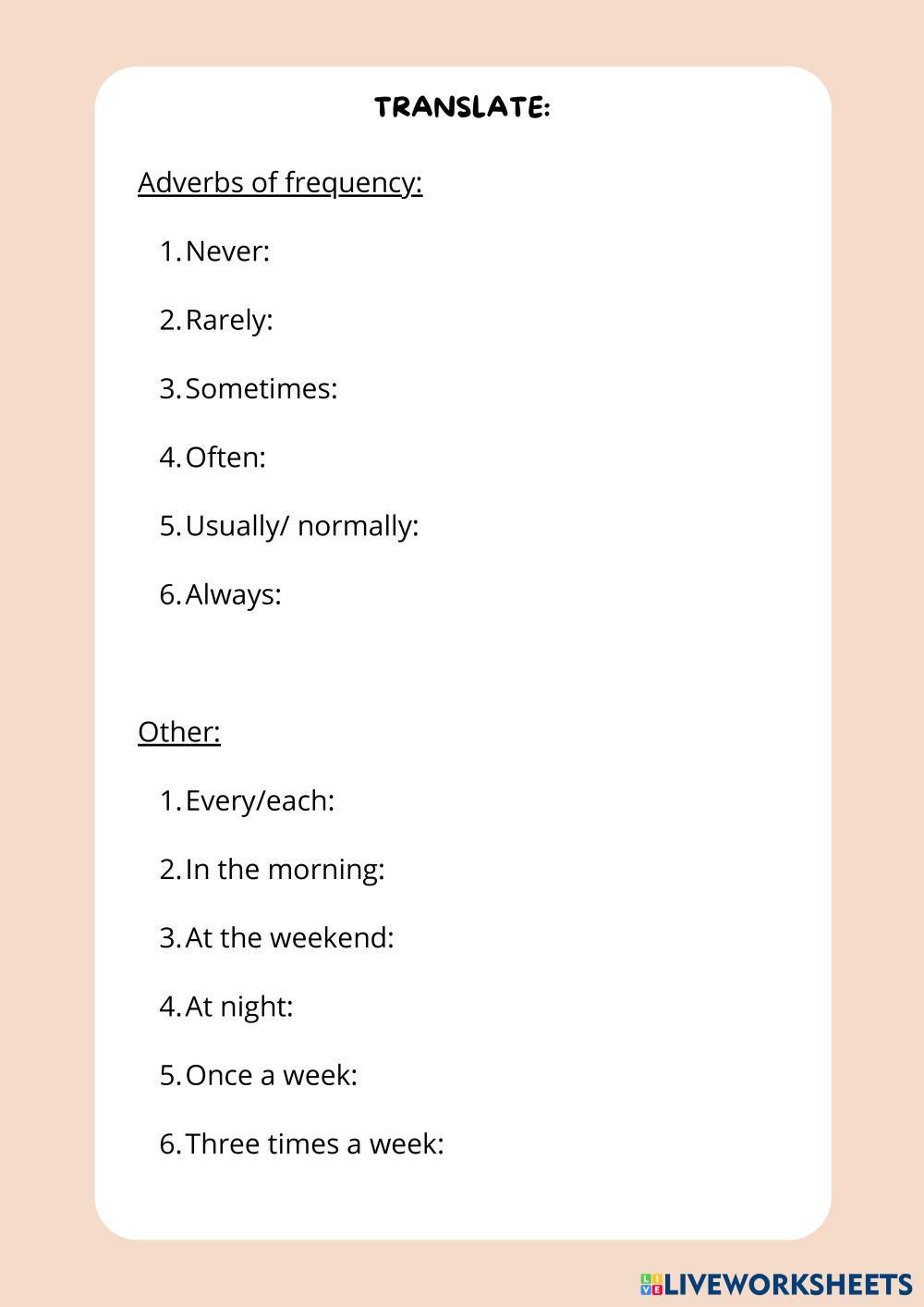 TRANSLATE:

Adverbs of frequency:

1. Never:

2. Rarely:

3. Sometimes:

4. Often:

5. Usually/ normally:

6. Always:

Other:

1. Every/each:

2. In the morning:

3. At the weekend:

4. At night:

5. Once a week:

6. Three times a week:

LIVEWORKSHEETS